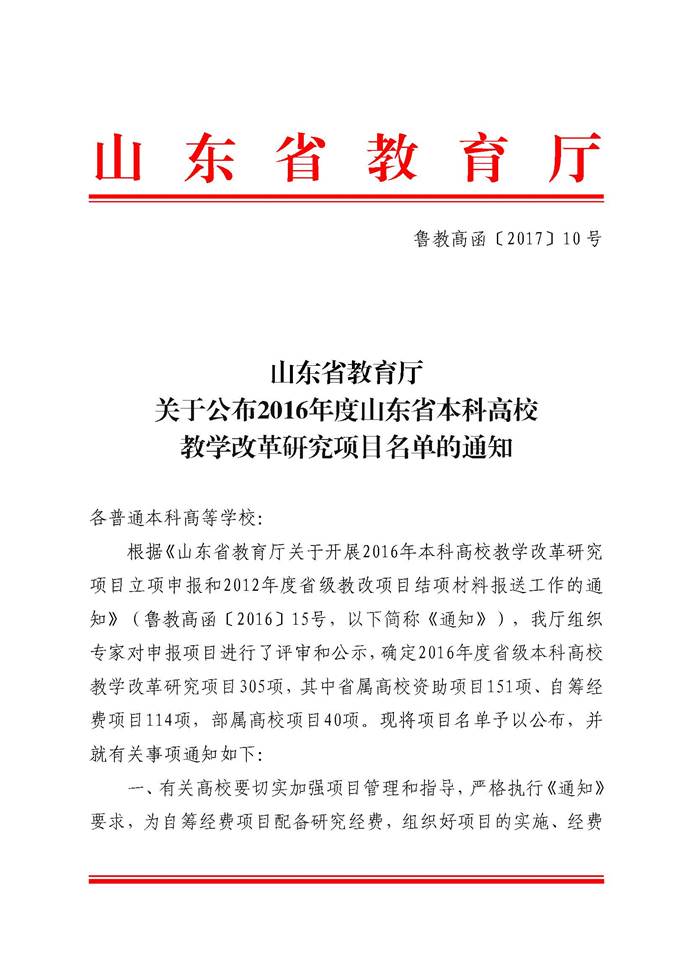 山东省教育厅

鲁教高函〔2017〕10号

山东省教育厅
关于公布2016年度山东省本科高校
教学改革研究项目名单的通知

各普通本科高等学校：

根据《山东省教育厅关于开展2016年本科高校教学改革研究项目立项申报和2012年度省级教改项目结项材料报送工作的通知》（鲁教高函〔2016〕15号，以下简称《通知》），我厅组织专家对申报项目进行了评审和公示，确定2016年度省级本科高校教学改革研究项目305项，其中省属高校资助项目151项、自筹经费项目114项，部属高校项目40项。现将项目名单予以公布，并就有关事项通知如下：

一、有关高校要切实加强项目管理和指导，严格执行《通知》要求，为自筹经费项目配备研究经费，组织好项目的实施、经费